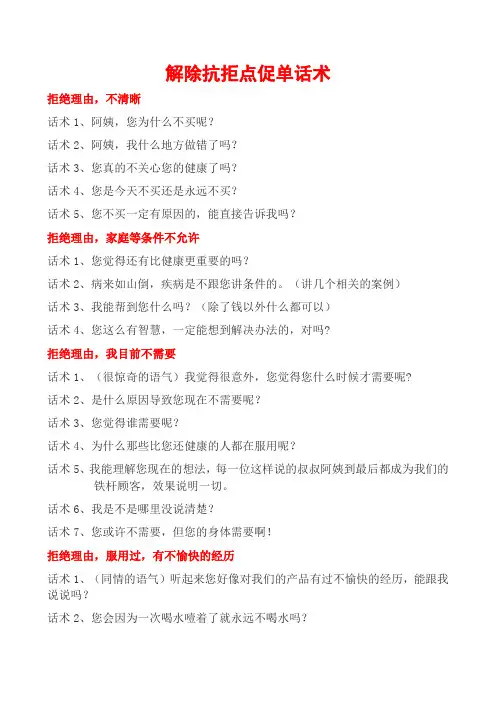 解除抗拒点促单话术

拒绝理由，不清晰

话术 1、阿姨，您为什么不买呢？

话术 2、阿姨，我什么地方做错了吗？

话术 3、您真的不关心您的健康了吗？

话术 4、您是今天不买还是永远不买？

话术 5、您不买一定有原因的，能直接告诉我吗？

拒绝理由，家庭等条件不允许

话术 1、您觉得还有比健康更重要的吗？

话术 2、病来如山倒，疾病是不跟您讲条件的。（讲几个相关的案例）

话术 3、我能帮到您什么吗？（除了钱以外什么都可以）

话术 4、您这么有智慧，一定能想到解决办法的，对吗?

拒绝理由，我目前不需要

话术 1、（很惊奇的语气）我觉得很意外，您觉得您什么时候才需要呢?

话术 2、是什么原因导致您现在不需要呢？

话术 3、您觉得谁需要呢?

话术 4、为什么那些比您还健康的人都在服用呢？

话术 5、我能理解您现在的想法，每一位这样说的叔叔阿姨到最后都成为我们的铁杆顾客，效果说明一切。

话术 6、我是不是哪里没说清楚？

话术 7、您或许不需要，但您的身体需要啊！

拒绝理由，服用过，有不愉快的经历

话术 1、（同情的语气）听起来您好像对我们的产品有过不愉快的经历，能跟我说说吗？

话术 2、您会因为一次喝水噎着了就永远不喝水吗？